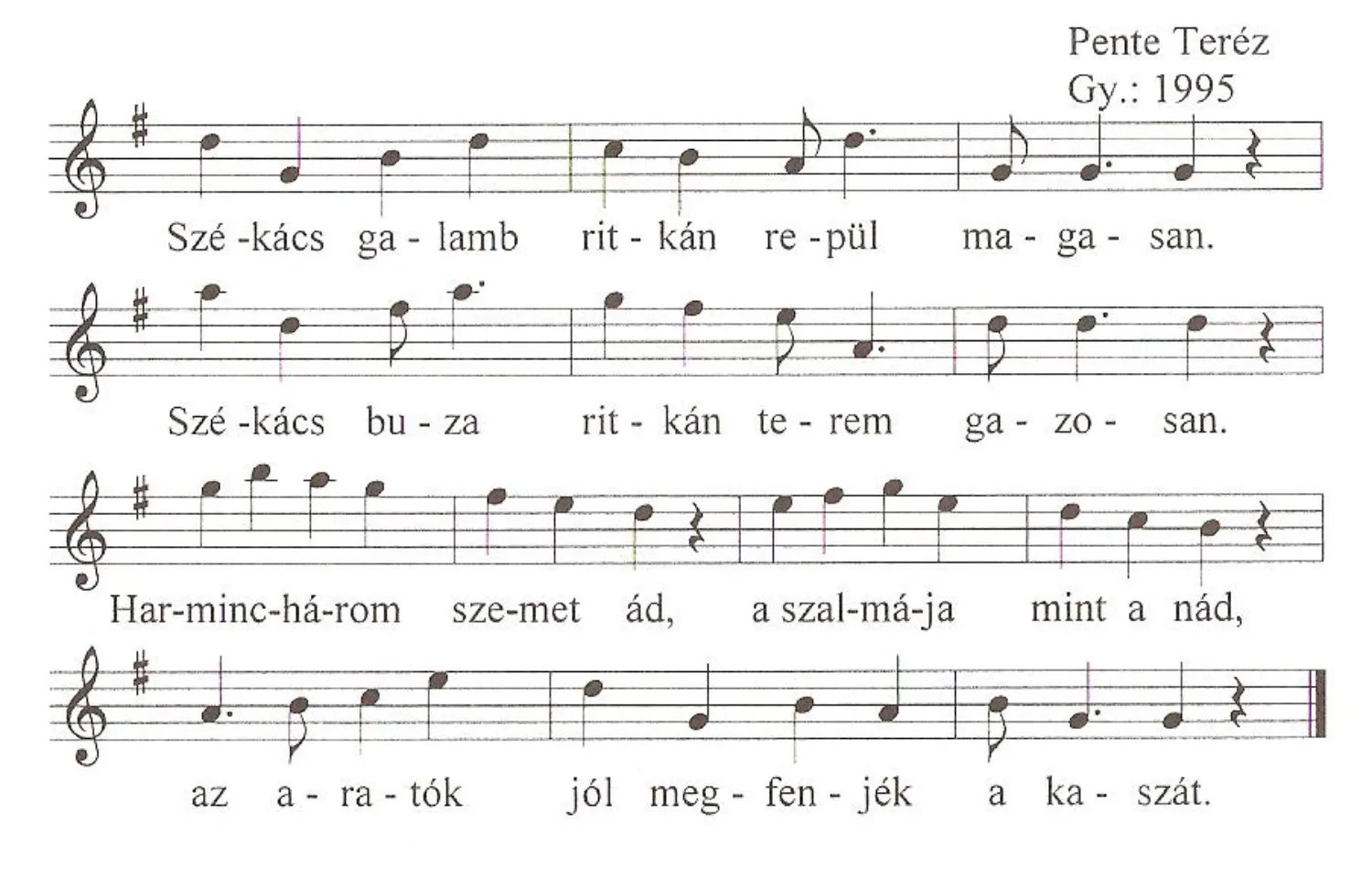 Pente Teréz
Gy.: 1995

Szé -kács ga - lamb rit - kán re -pül ma - ga - san.

Szé -kács bu - za rit - kán te - rem ga - zo - san.

Har-minc-há-rom sze-met ád, a szal-má-ja mint a nád,

az a - ra - tók jól meg - fen - jék a ka - szát.